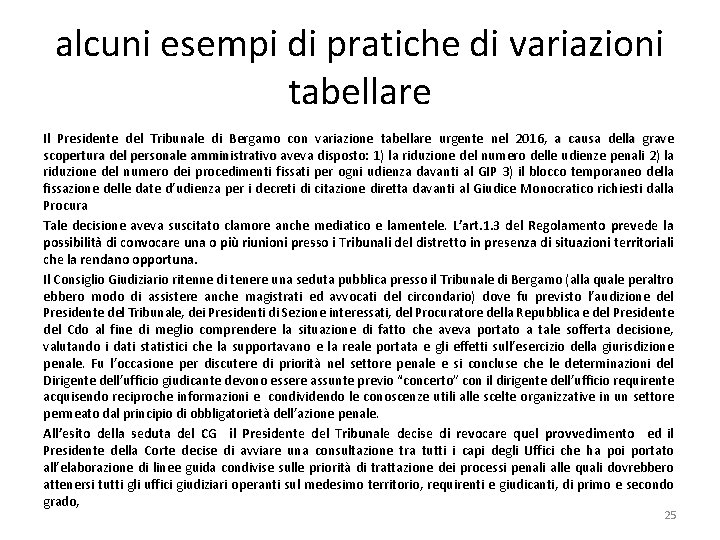 alcuni esempi di pratiche di variazioni tabellare

Il Presidente del Tribunale di Bergamo con variazione tabellare urgente nel 2016, a causa della grave scopertura del personale amministrativo aveva disposto: 1) la riduzione del numero delle udienze penali 2) la riduzione del numero dei procedimenti fissati per ogni udienza davanti al GIP 3) il blocco temporaneo della fissazione delle date d'udienza per i decreti di citazione diretta davanti al Giudice Monocratico richiesti dalla Procura

Tale decisione aveva suscitato clamore anche mediatico e lamentele. L'art.1.3 del Regolamento prevede la possibilità di convocare una o più riunioni presso i Tribunali del distretto in presenza di situazioni territoriali che la rendano opportuna.

Il Consiglio Giudiziario ritenne di tenere una seduta pubblica presso il Tribunale di Bergamo (alla quale peraltro ebbero modo di assistere anche magistrati ed avvocati del circondario) dove fu previsto l'audizione del Presidente del Tribunale, dei Presidenti di Sezione interessati, del Procuratore della Repubblica e del Presidente del Cdo al fine di meglio comprendere la situazione di fatto che aveva portato a tale sofferta decisione, valutando i dati statistici che la supportavano e la reale portata e gli effetti sull'esercizio della giurisdizione penale. Fu l'occasione per discutere di priorità nel settore penale e si concluse che le determinazioni del Dirigente dell'ufficio giudicante devono essere assunte previo "concerto" con il dirigente dell'ufficio requirente acquisendo reciproche informazioni e condividendo le conoscenze utili alle scelte organizzative in un settore permeato dal principio di obbligatorietà dell'azione penale.

All'esito della seduta del CG il Presidente del Tribunale decise di revocare quel provvedimento ed il Presidente della Corte decise di avviare una consultazione tra tutti i capi degli Uffici che ha poi portato all'elaborazione di linee guida condivise sulle priorità di trattazione dei processi penali alle quali dovrebbero attenersi tutti gli uffici giudiziari operanti sul medesimo territorio, requirenti e giudicanti, di primo e secondo grado,

25